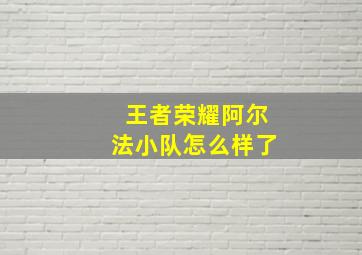 王者荣耀阿尔法小队怎么样了